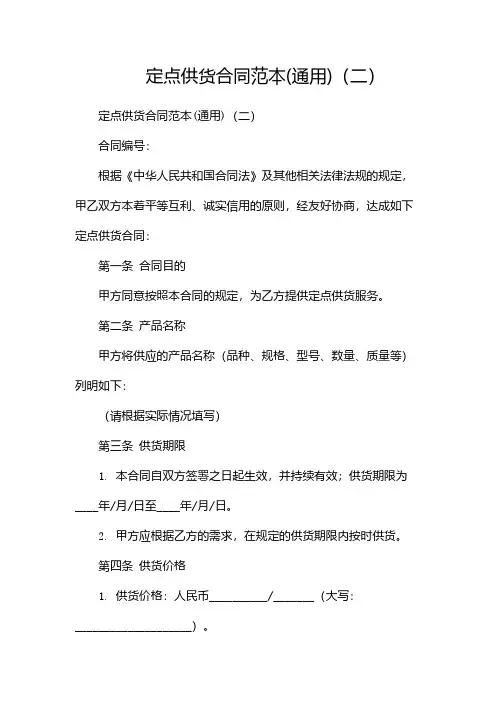 定点供货合同范本(通用)（二）

定点供货合同范本(通用)（二）

合同编号：

根据《中华人民共和国合同法》及其他相关法律法规的规定，甲乙双方本着平等互利、诚实信用的原则，经友好协商，达成如下定点供货合同：

第一条 合同目的

甲方同意按照本合同的规定，为乙方提供定点供货服务。

第二条 产品名称

甲方将供应的产品名称（品种、规格、型号、数量、质量等）列明如下：

（请根据实际情况填写）

第三条 供货期限

1. 本合同自双方签署之日起生效，并持续有效；供货期限为____年/月/日至____年/月/日。

2. 甲方应根据乙方的需求，在规定的供货期限内按时供货。

第四条 供货价格

1. 供货价格：人民币__________/_______（大写：____________________）。